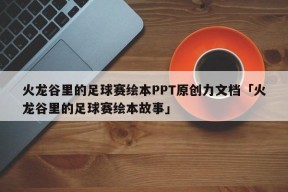 火龙谷里的足球赛绘本PPT原创力文档「火龙谷里的足球赛绘本故事」